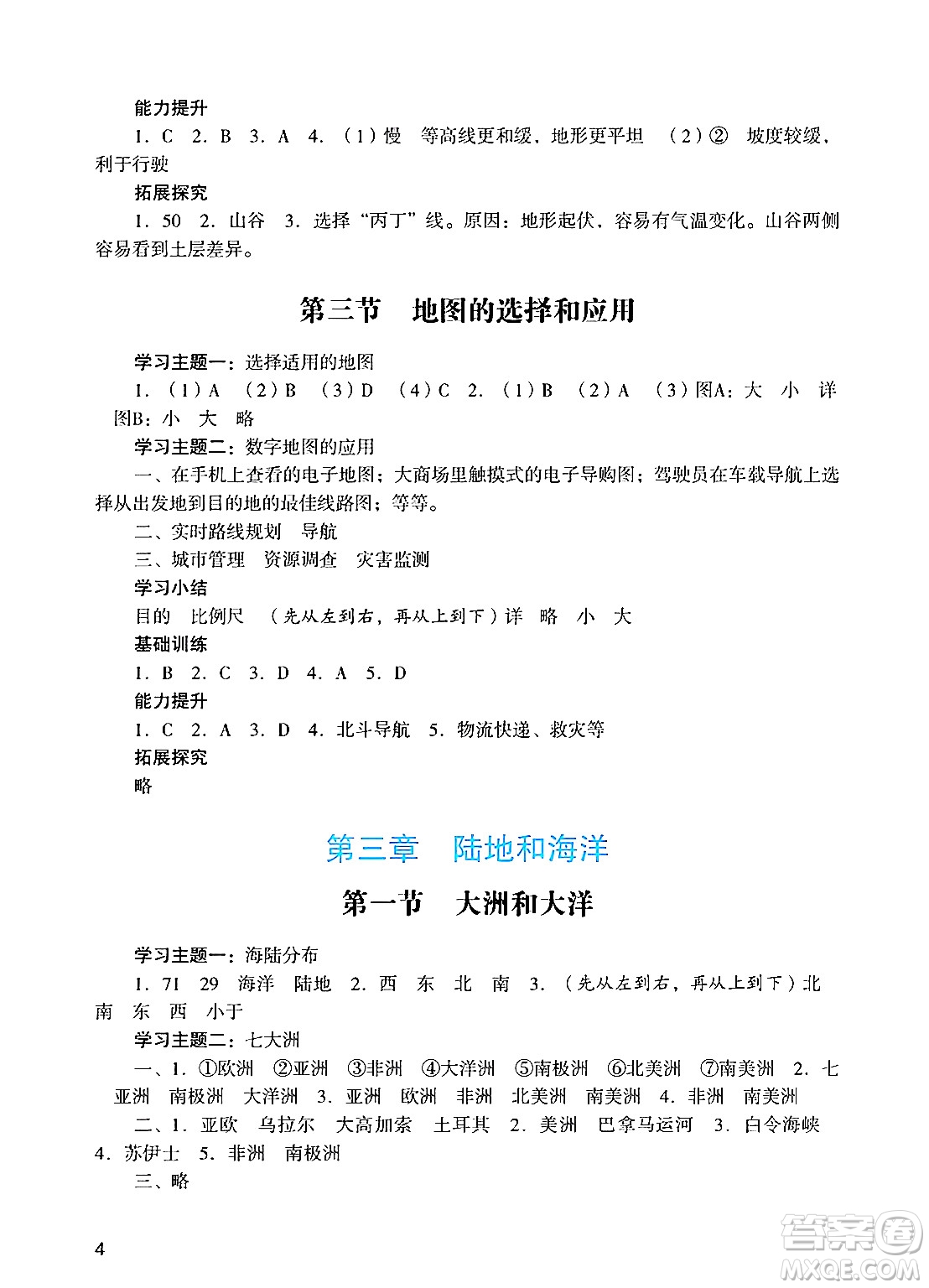 能力提升

1. C 2. B 3. A 4. （1）慢 等高线更和缓，地形更平坦 （2）② 坡度较缓，利于行驶

拓展探究

1. 50 2. 山谷 3. 选择“丙丁”线。原因：地形起伏，容易有气温变化。山谷两侧容易看到土层差异。

第三节 地图的选择和应用

学习主题一：选择适用的地图

1. （1）A （2）B （3）D （4）C 2. （1）B （2）A （3）图A：大 小 详 图B：小 大 略

学习主题二：数字地图的应用

一、在手机上查看的电子地图；大商场里触摸式的电子导购图；驾驶员在车载导航上选择从出发地到目的地的最佳线路图；等等。

二、实时路线规划 导航

三、城市管理 资源调查 灾害监测

学习小结

目的 比例尺 （先从左到右，再从上到下）详 略 小 大

基础训练

1. B 2. C 3. D 4. A 5. D

能力提升

1. C 2. A 3. D 4. 北斗导航 5. 物流快递、救灾等

拓展探究

略

第三章 陆地和海洋

第一节 大洲和大洋

学习主题一：海陆分布

1. 71 29 海洋 陆地 2. 西 东 北 南 3. （先从左到右，再从上到下）北 南 东 西 小于

学习主题二：七大洲

一、1. ①欧洲 ②亚洲 ③非洲 ④大洋洲 ⑤南极洲 ⑥北美洲 ⑦南美洲 2. 七 亚洲 南极洲 大洋洲 3. 亚洲 欧洲 非洲 北美洲 南美洲 4. 非洲 南美洲

二、1. 亚欧 乌拉尔 大高加索 土耳其 2. 美洲 巴拿马运河 3. 白令海峡 4. 苏伊士 5. 非洲 南极洲

三、略

4

答案圈 MXQE.COM